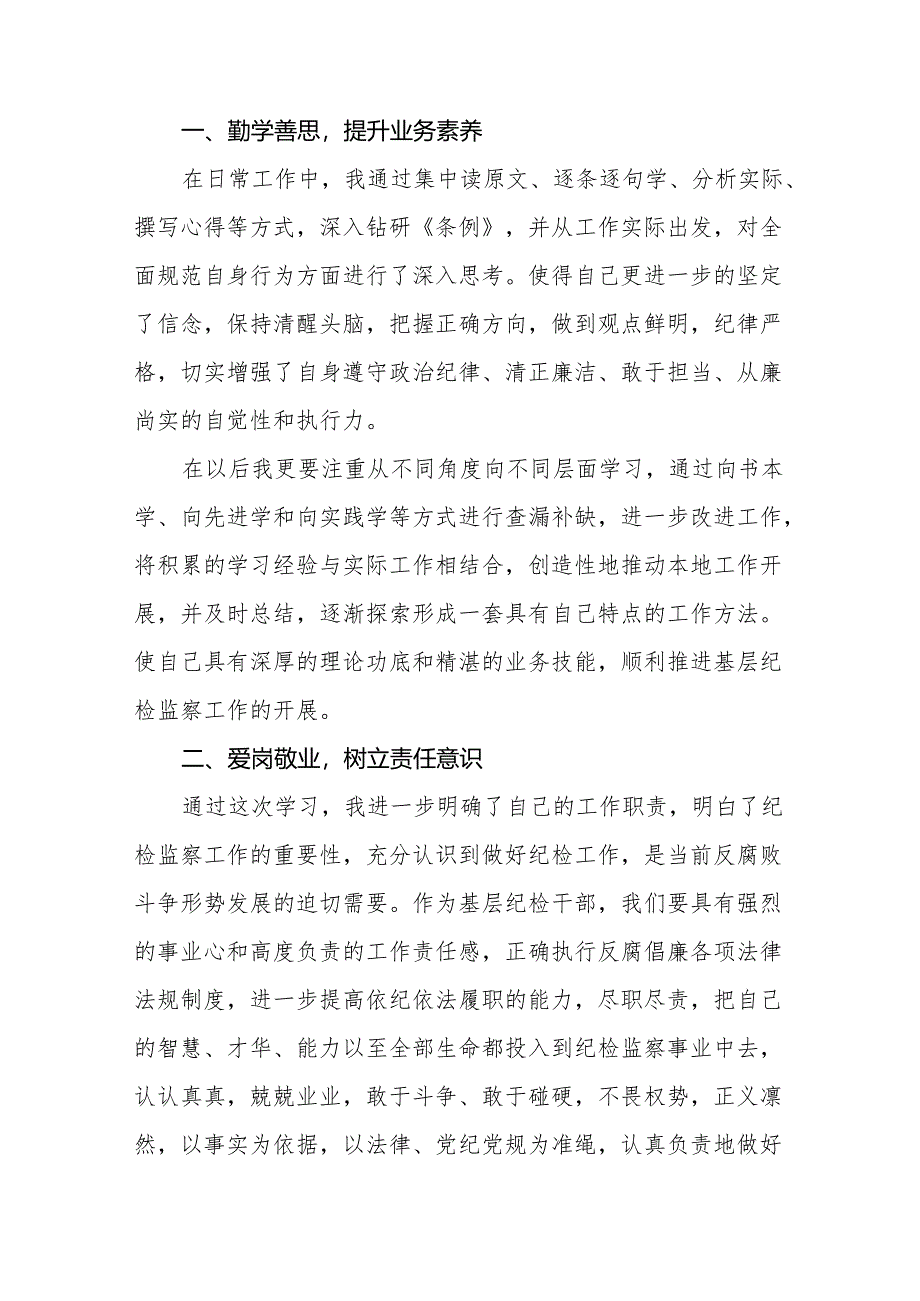 一、勤学善思，提升业务素养

在日常工作中，我通过集中读原文、逐条逐句学、分析实际、撰写心得等方式，深入钻研《条例》，并从工作实际出发，对全面规范自身行为方面进行了深入思考。使得自己更进一步的坚定了信念，保持清醒头脑，把握正确方向，做到观点鲜明，纪律严格，切实增强了自身遵守政治纪律、清正廉洁、敢于担当、从廉尚实的自觉性和执行力。

在以后我更要注重从不同角度向不同层面学习，通过向书本学、向先进学和向实践学等方式进行查漏补缺，进一步改进工作，将积累的学习经验与实际工作相结合，创造性地推动本地工作开展，并及时总结，逐渐探索形成一套具有自己特点的工作方法。使自己具有深厚的理论功底和精湛的业务技能，顺利推进基层纪检监察工作的开展。

二、爱岗敬业，树立责任意识

通过这次学习，我进一步明确了自己的工作职责，明白了纪检监察工作的重要性，充分认识到做好纪检工作，是当前反腐败斗争形势发展的迫切需要。作为基层纪检干部，我们要具有强烈的事业心和高度负责的工作责任感，正确执行反腐倡廉各项法律法规制度，进一步提高依纪依法履职的能力，尽职尽责，把自己的智慧、才华、能力以至全部生命都投入到纪检监察事业中去，认认真真，兢兢业业，敢于斗争、敢于碰硬，不畏权势，正义凛然，以事实为依据，以法律、党纪党规为准绳，认真负责地做好